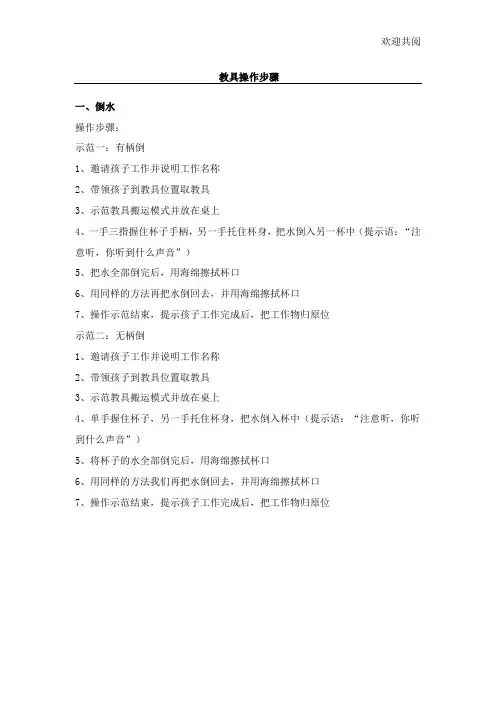 欢迎共阅

教具操作步骤

一、倒水

操作步骤：

示范一：有柄倒

1、邀请孩子工作并说明工作名称

2、带领孩子到教具位置取教具

3、示范教具搬运模式并放在桌上

4、一手三指握住杯子手柄，另一手托住杯身，把水倒入另一杯中（提示语：“注意听，你听到什么声音”）

5、把水全部倒完后，用海绵擦拭杯口

6、用同样的方法再把水倒回去，并用海绵擦拭杯口

7、操作示范结束，提示孩子工作完成后，把工作物归原位

示范二：无柄倒

1、邀请孩子工作并说明工作名称

2、带领孩子到教具位置取教具

3、示范教具搬运模式并放在桌上

4、单手握住杯子，另一手托住杯身，把水倒入杯中（提示语：“注意听，你听到什么声音”）

5、将杯子的水全部倒完后，用海绵擦拭杯口

6、用同样的方法我们再把水倒回去，并用海绵擦拭杯口

7、操作示范结束，提示孩子工作完成后，把工作物归原位